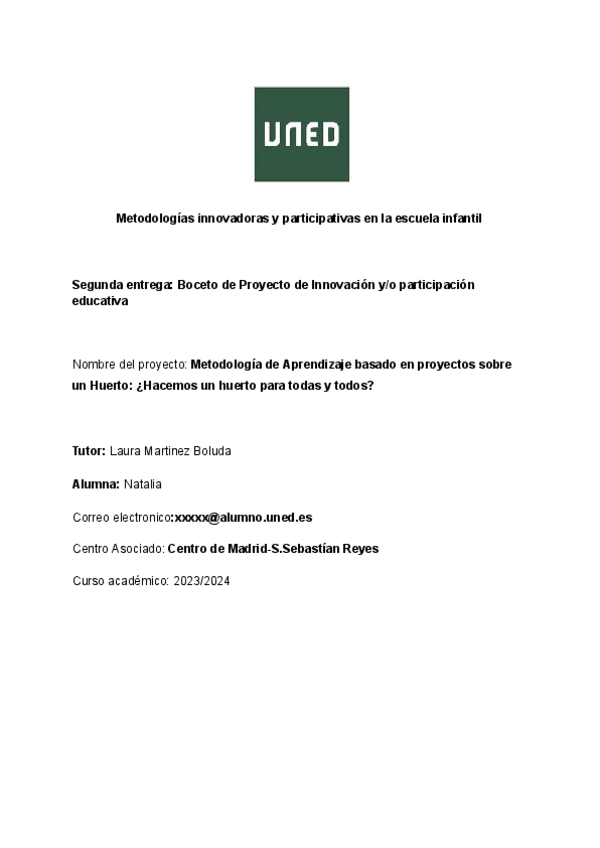 UNED

Metodologías innovadoras y participativas en la escuela infantil

Segunda entrega: Boceto de Proyecto de Innovación y/o participación educativa

Nombre del proyecto: Metodología de Aprendizaje basado en proyectos sobre un Huerto: ¿Hacemos un huerto para todas y todos?

Tutor: Laura Martinez Boluda

Alumna: Natalia

Correo electronico:xxxxx@alumno.uned.es

Centro Asociado: Centro de Madrid-S.Sebastían Reyes

Curso académico: 2023/2024